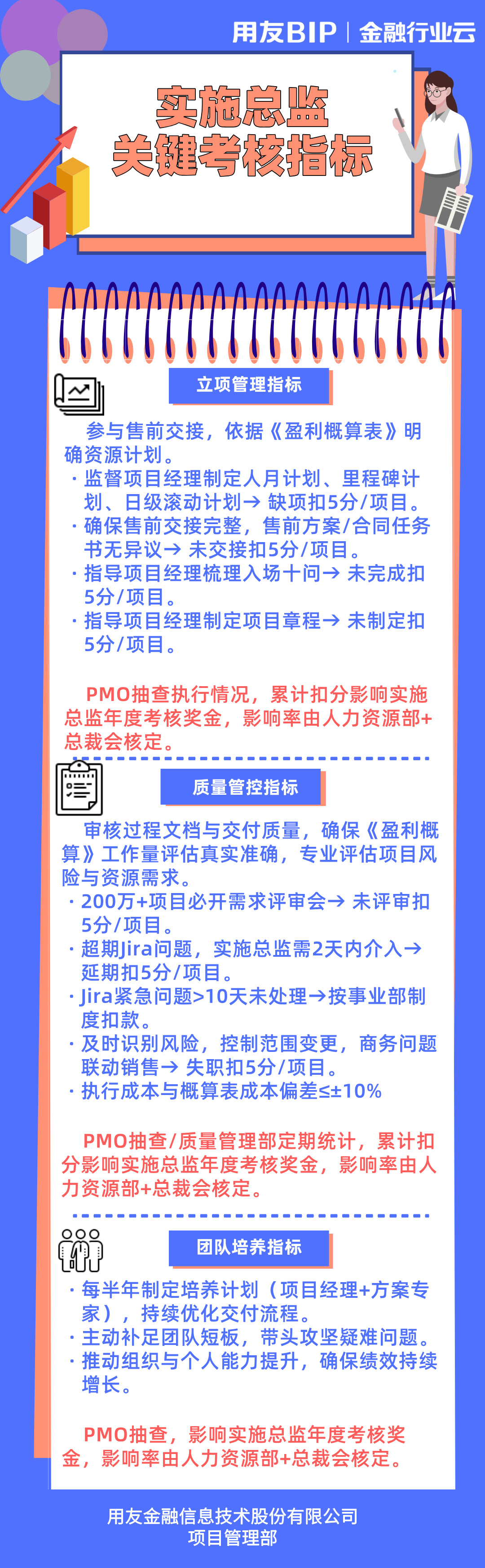 用友BIP | 金融行业云

实施总监
关键考核指标

立项管理指标

参与售前交接，依据《盈利概算表》明确资源计划。
· 监督项目经理制定人月计划、里程碑计划、日级滚动计划→ 缺项扣5分/项目。
· 确保售前交接完整，售前方案/合同任务书无异议→ 未交接扣5分/项目。
· 指导项目经理梳理入场十问→ 未完成扣5分/项目。
· 指导项目经理制定项目章程→ 未制定扣5分/项目。

PMO抽查执行情况，累计扣分影响实施总监年度考核奖金，影响率由人力资源部+总裁会核定。

质量管控指标

审核过程文档与交付质量，确保《盈利概算》工作量评估真实准确，专业评估项目风险与资源需求。
· 200万+项目必开需求评审会→ 未评审扣5分/项目。
· 超期Jira问题，实施总监需2天内介入→ 延期扣5分/项目。
· Jira紧急问题>10天未处理→按事业部制度扣款。
· 及时识别风险，控制范围变更，商务问题联动销售→ 失职扣5分/项目。
· 执行成本与概算表成本偏差≤±10%

PMO抽查/质量管理部定期统计，累计扣分影响实施总监年度考核奖金，影响率由人力资源部+总裁会核定。

团队培养指标

· 每半年制定培养计划（项目经理+方案专家），持续优化交付流程。
· 主动补足团队短板，带头攻坚疑难问题。
· 推动组织与个人能力提升，确保绩效持续增长。

PMO抽查，影响实施总监年度考核奖金，影响率由人力资源部+总裁会核定。

用友金融信息技术股份有限公司
项目管理部